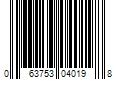 0 63753 04019 8